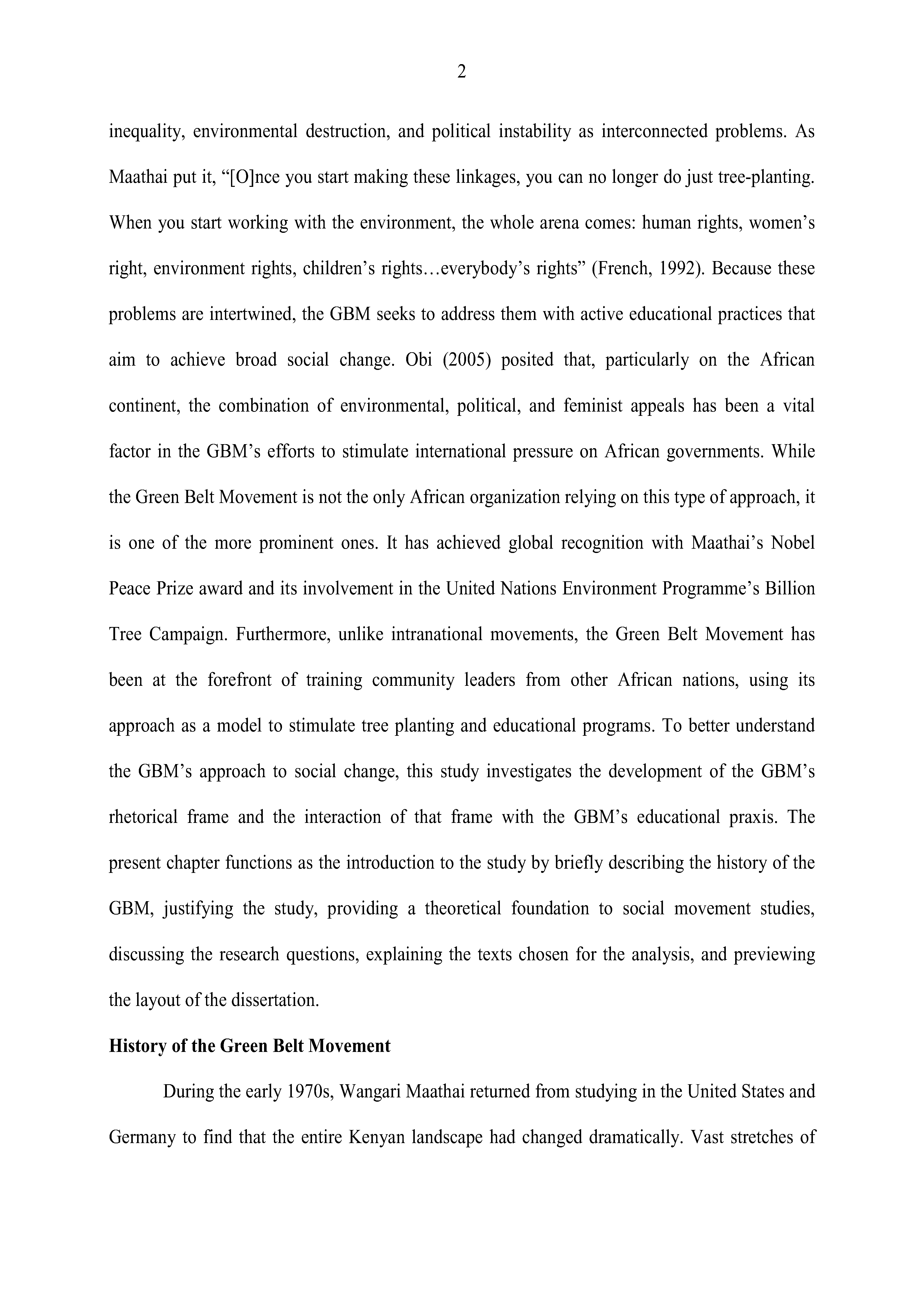 2

inequality, environmental destruction, and political instability as interconnected problems. As Maathai put it, “[O]nce you start making these linkages, you can no longer do just tree-planting. When you start working with the environment, the whole arena comes: human rights, women’s right, environment rights, children’s rights…everybody’s rights” (French, 1992). Because these problems are intertwined, the GBM seeks to address them with active educational practices that aim to achieve broad social change. Obi (2005) posited that, particularly on the African continent, the combination of environmental, political, and feminist appeals has been a vital factor in the GBM’s efforts to stimulate international pressure on African governments. While the Green Belt Movement is not the only African organization relying on this type of approach, it is one of the more prominent ones. It has achieved global recognition with Maathai’s Nobel Peace Prize award and its involvement in the United Nations Environment Programme’s Billion Tree Campaign. Furthermore, unlike intranational movements, the Green Belt Movement has been at the forefront of training community leaders from other African nations, using its approach as a model to stimulate tree planting and educational programs. To better understand the GBM’s approach to social change, this study investigates the development of the GBM’s rhetorical frame and the interaction of that frame with the GBM’s educational praxis. The present chapter functions as the introduction to the study by briefly describing the history of the GBM, justifying the study, providing a theoretical foundation to social movement studies, discussing the research questions, explaining the texts chosen for the analysis, and previewing the layout of the dissertation.

History of the Green Belt Movement

During the early 1970s, Wangari Maathai returned from studying in the United States and Germany to find that the entire Kenyan landscape had changed dramatically. Vast stretches of